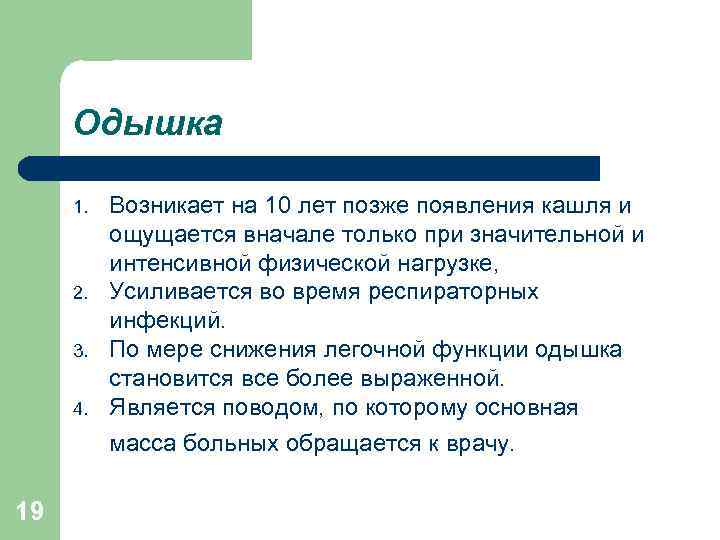 Одышка

1. Возникает на 10 лет позже появления кашля и ощущается вначале только при значительной и интенсивной физической нагрузке,
2. Усиливается во время респираторных инфекций.
3. По мере снижения легочной функции одышка становится все более выраженной.
4. Является поводом, по которому основная масса больных обращается к врачу.

19